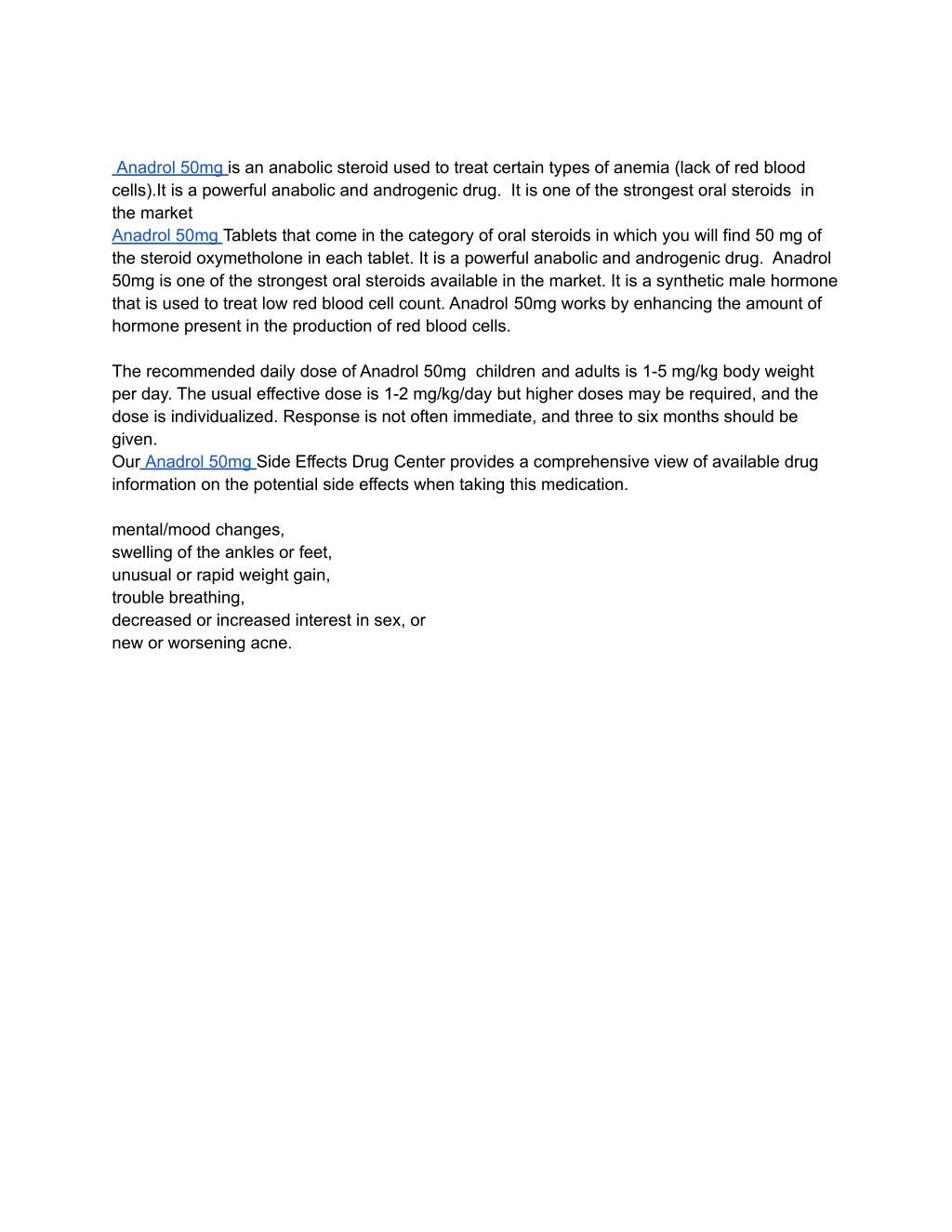 Anadrol 50mg is an anabolic steroid used to treat certain types of anemia (lack of red blood cells).It is a powerful anabolic and androgenic drug. It is one of the strongest oral steroids in the market
Anadrol 50mg Tablets that come in the category of oral steroids in which you will find 50 mg of the steroid oxymetholone in each tablet. It is a powerful anabolic and androgenic drug. Anadrol 50mg is one of the strongest oral steroids available in the market. It is a synthetic male hormone that is used to treat low red blood cell count. Anadrol 50mg works by enhancing the amount of hormone present in the production of red blood cells.

The recommended daily dose of Anadrol 50mg children and adults is 1-5 mg/kg body weight per day. The usual effective dose is 1-2 mg/kg/day but higher doses may be required, and the dose is individualized. Response is not often immediate, and three to six months should be given.
Our Anadrol 50mg Side Effects Drug Center provides a comprehensive view of available drug information on the potential side effects when taking this medication.

mental/mood changes,
swelling of the ankles or feet,
unusual or rapid weight gain,
trouble breathing,
decreased or increased interest in sex, or
new or worsening acne.